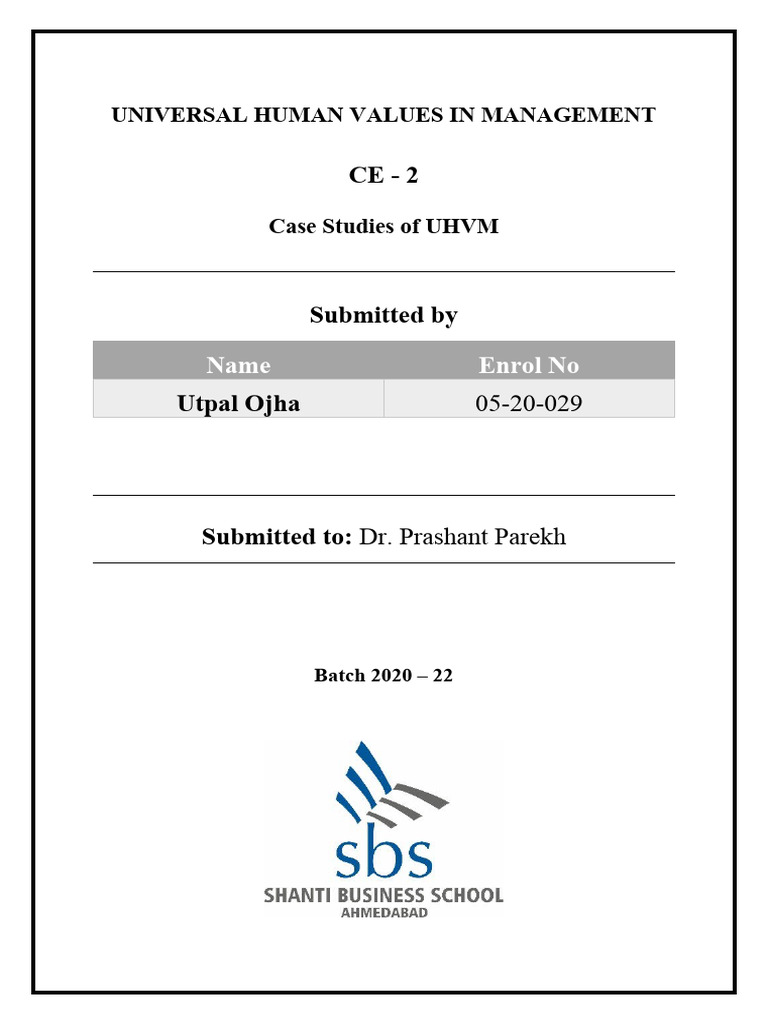 UNIVERSAL HUMAN VALUES IN MANAGEMENT

CE - 2

Case Studies of UHVM

Submitted by

| Name | Enrol No |
|---|---|
| Utpal Ojha | 05-20-029 |

Submitted to: Dr. Prashant Parekh

Batch 2020 – 22

sbs
SHANTI BUSINESS SCHOOL
AHMEDABAD